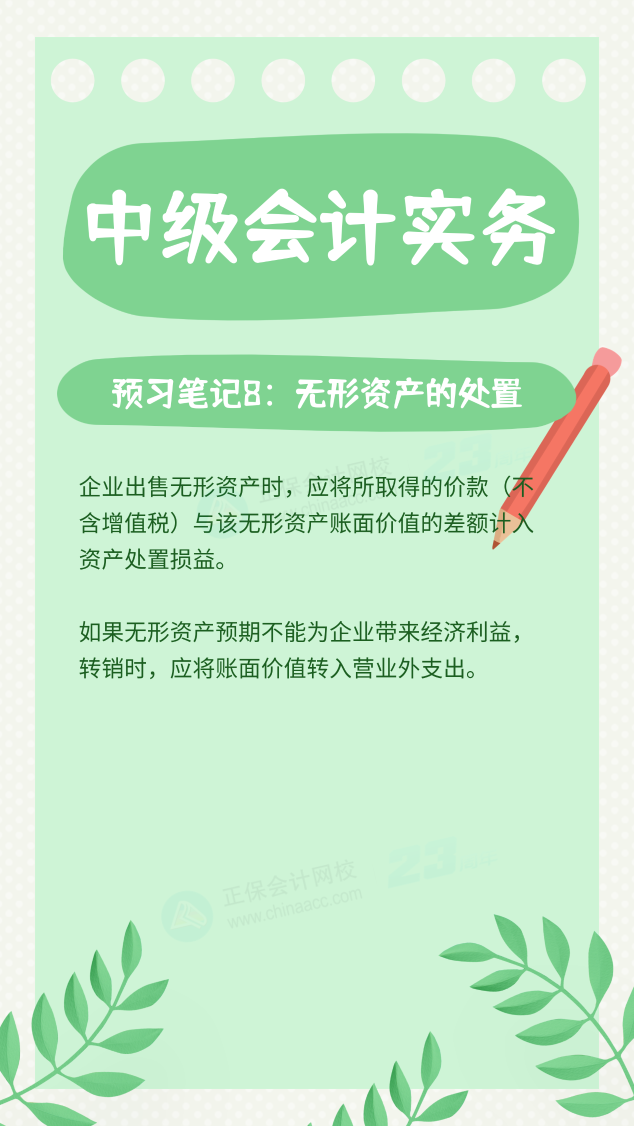 中级会计实务

预习笔记8：无形资产的处置

企业出售无形资产时，应将所取得的价款（不含增值税）与该无形资产账面价值的差额计入资产处置损益。

如果无形资产预期不能为企业带来经济利益，转销时，应将账面价值转入营业外支出。

正保会计网校
www.chinaacc.com